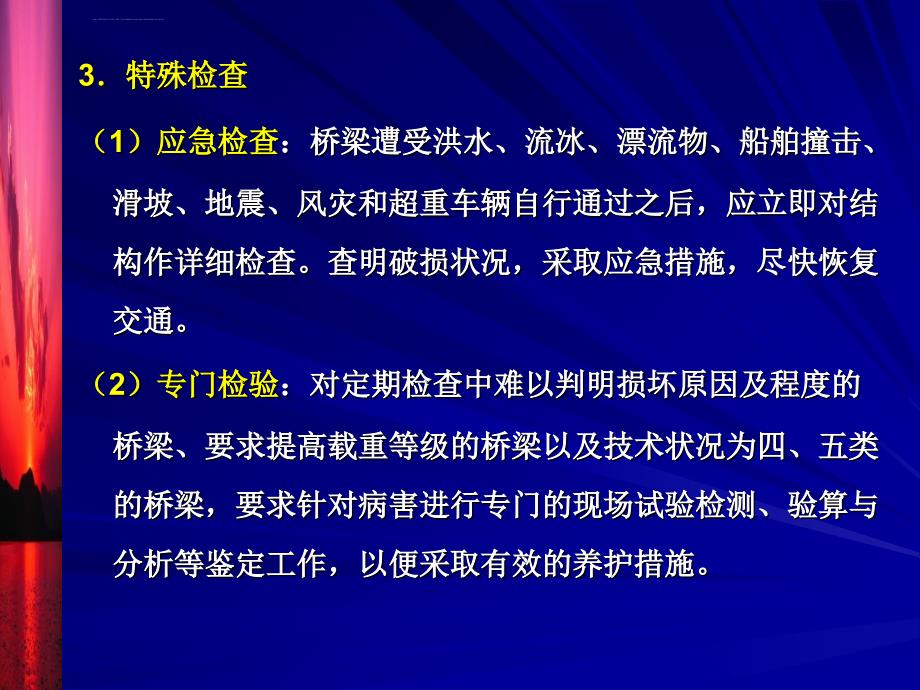 3．特殊检查

（1）应急检查：桥梁遭受洪水、流冰、漂流物、船舶撞击、滑坡、地震、风灾和超重车辆自行通过之后，应立即对结构作详细检查。查明破损状况，采取应急措施，尽快恢复交通。

（2）专门检验：对定期检查中难以判明损坏原因及程度的桥梁、要求提高载重等级的桥梁以及技术状况为四、五类的桥梁，要求针对病害进行专门的现场试验检测、验算与分析等鉴定工作，以便采取有效的养护措施。